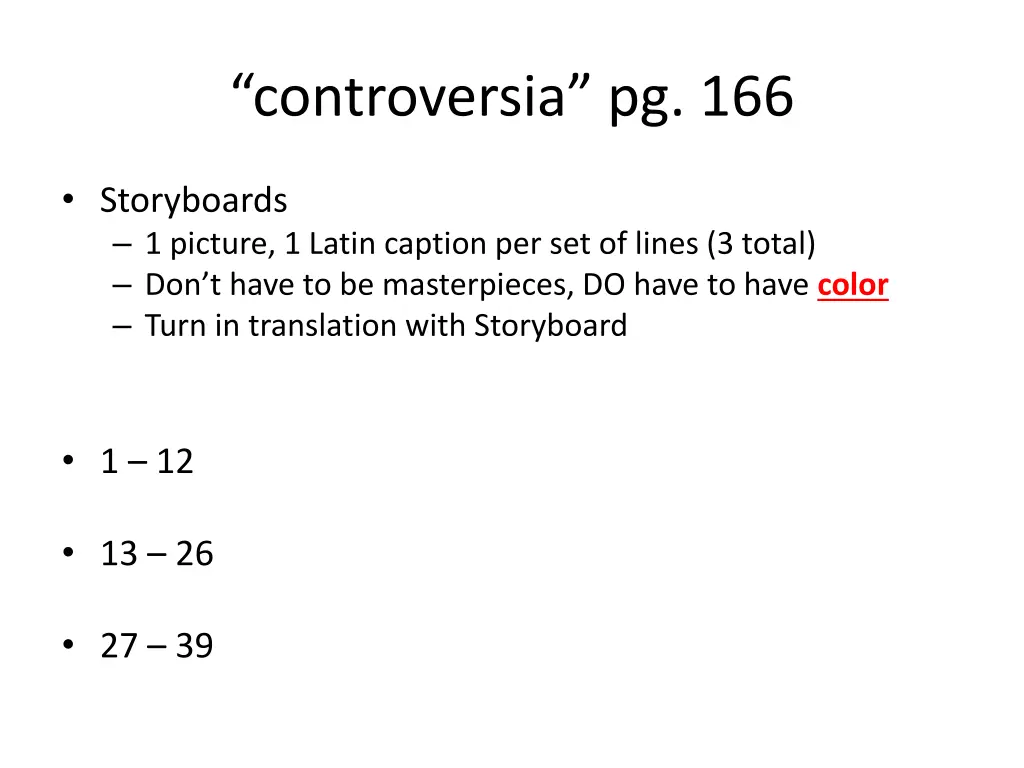 “controversia” pg. 166

• Storyboards
– 1 picture, 1 Latin caption per set of lines (3 total)
– Don’t have to be masterpieces, DO have to have color
– Turn in translation with Storyboard

• 1 – 12

• 13 – 26

• 27 – 39